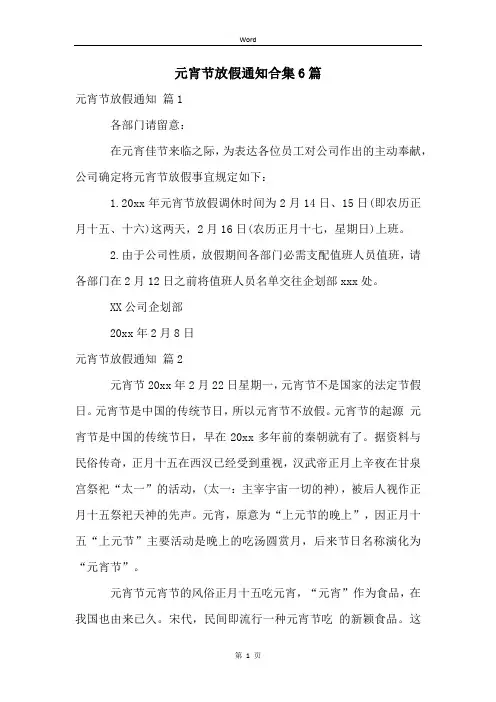 Word

元宵节放假通知合集6篇

元宵节放假通知 篇1

各部门请留意：

在元宵佳节来临之际，为表达各位员工对公司作出的主动奉献，公司确定将元宵节放假事宜规定如下：

1.20xx年元宵节放假调休时间为2月14日、15日(即农历正月十五、十六)这两天，2月16日(农历正月十七，星期日)上班。

2.由于公司性质，放假期间各部门必需支配值班人员值班，请各部门在2月12日之前将值班人员名单交往企划部xxx处。

XX公司企划部

20xx年2月8日

元宵节放假通知 篇2

元宵节20xx年2月22日星期一，元宵节不是国家的法定节假日。元宵节是中国的传统节日，所以元宵节不放假。元宵节的起源 元宵节是中国的传统节日，早在20xx多年前的秦朝就有了。据资料与民俗传奇，正月十五在西汉已经受到重视，汉武帝正月上辛夜在甘泉宫祭祀“太一”的活动，(太一：主宰宇宙一切的神)，被后人视作正月十五祭祀天神的先声。元宵，原意为“上元节的晚上”，因正月十五“上元节”主要活动是晚上的吃汤圆赏月，后来节日名称演化为“元宵节”。

元宵节元宵节的风俗正月十五吃元宵，“元宵”作为食品，在我国也由来已久。宋代，民间即流行一种元宵节吃 的新颖食品。这

第 1 页